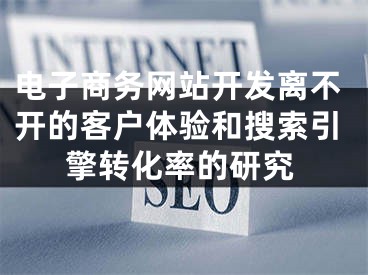 INTERNET

电子商务网站开发离不开的客户体验和搜索引擎转化率的研究

SEO